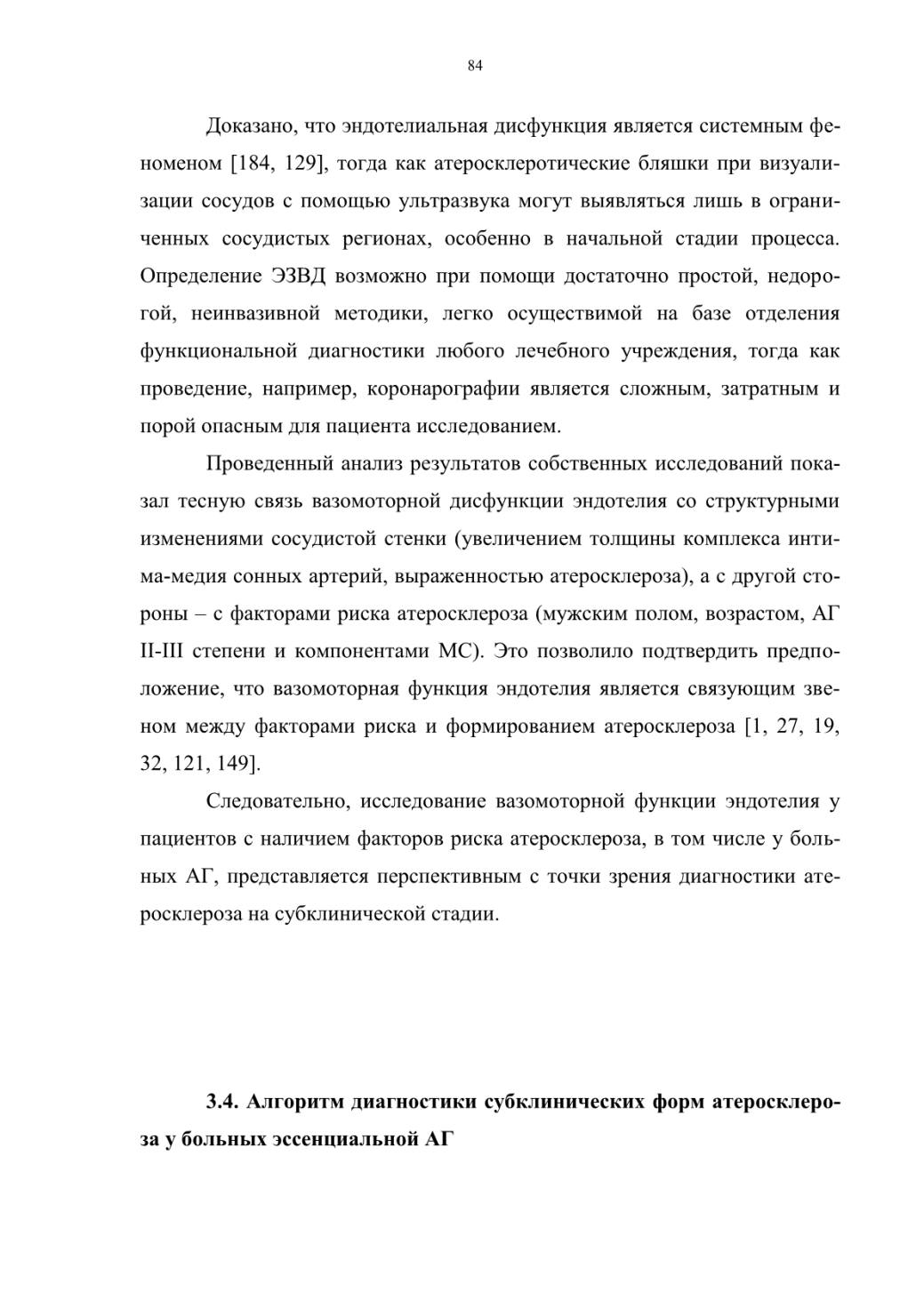 84

Доказано, что эндотелиальная дисфункция является системным феноменом [184, 129], тогда как атеросклеротические бляшки при визуализации сосудов с помощью ультразвука могут выявляться лишь в ограниченных сосудистых регионах, особенно в начальной стадии процесса. Определение ЭЗВД возможно при помощи достаточно простой, недорогой, неинвазивной методики, легко осуществимой на базе отделения функциональной диагностики любого лечебного учреждения, тогда как проведение, например, коронарографии является сложным, затратным и порой опасным для пациента исследованием.

Проведенный анализ результатов собственных исследований показал тесную связь вазомоторной дисфункции эндотелия со структурными изменениями сосудистой стенки (увеличением толщины комплекса интима-медия сонных артерий, выраженностью атеросклероза), а с другой стороны – с факторами риска атеросклероза (мужским полом, возрастом, АГ II-III степени и компонентами МС). Это позволило подтвердить предположение, что вазомоторная функция эндотелия является связующим звеном между факторами риска и формированием атеросклероза [1, 27, 19, 32, 121, 149].

Следовательно, исследование вазомоторной функции эндотелия у пациентов с наличием факторов риска атеросклероза, в том числе у больных АГ, представляется перспективным с точки зрения диагностики атеросклероза на субклинической стадии.

3.4. Алгоритм диагностики субклинических форм атеросклероза у больных эссенциальной АГ